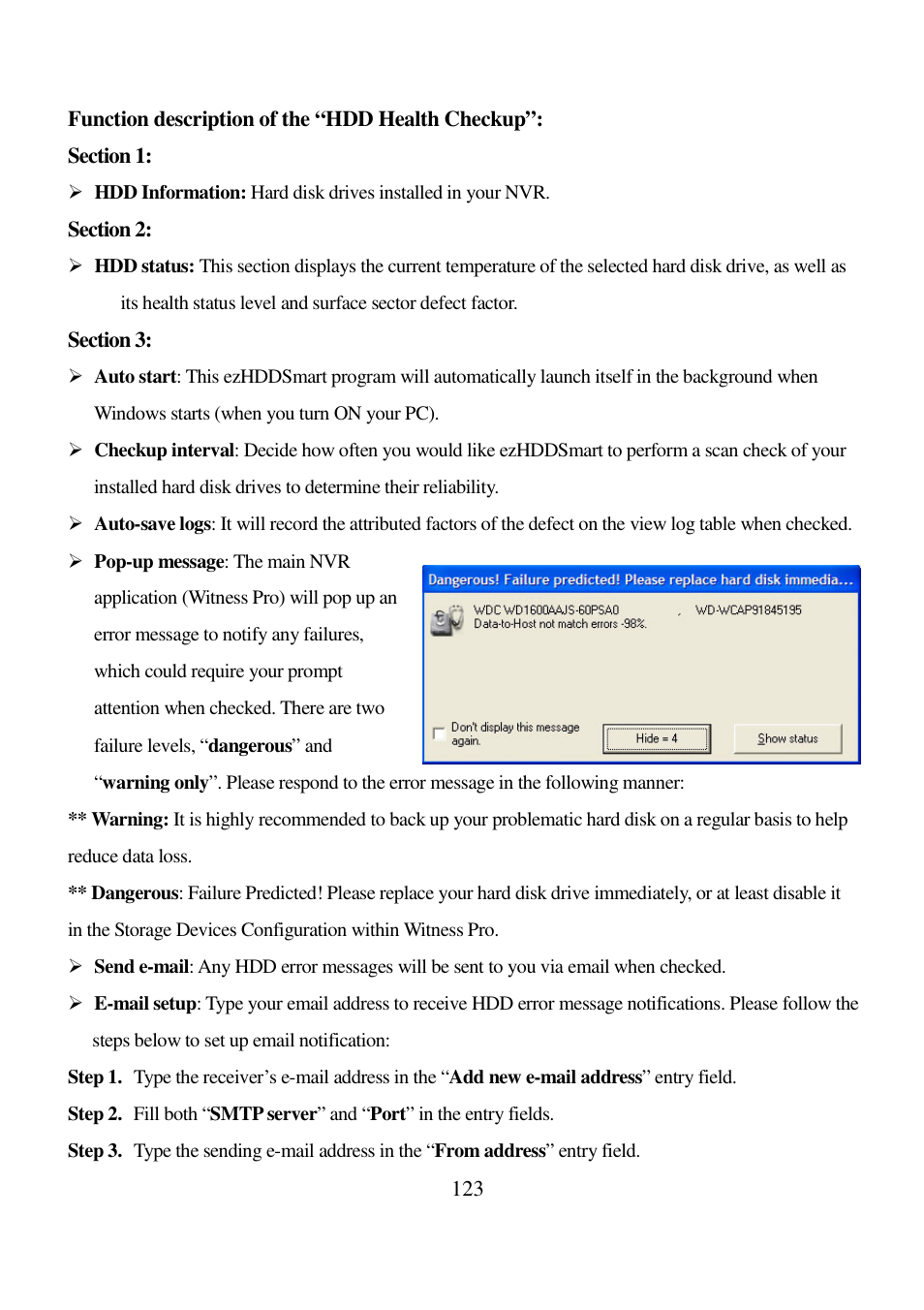 Function description of the “HDD Health Checkup”:

Section 1:

➢ HDD Information: Hard disk drives installed in your NVR.

Section 2:

➢ HDD status: This section displays the current temperature of the selected hard disk drive, as well as its health status level and surface sector defect factor.

Section 3:

➢ Auto start: This ezHDDSmart program will automatically launch itself in the background when Windows starts (when you turn ON your PC).

➢ Checkup interval: Decide how often you would like ezHDDSmart to perform a scan check of your installed hard disk drives to determine their reliability.

➢ Auto-save logs: It will record the attributed factors of the defect on the view log table when checked.

➢ Pop-up message: The main NVR application (Witness Pro) will pop up an error message to notify any failures, which could require your prompt attention when checked. There are two failure levels, “dangerous” and “warning only”. Please respond to the error message in the following manner:

Dangerous! Failure predicted! Please replace hard disk immedia...

WDC WD1600AAJS-60PSA0 , WD-WCAP91845195
Data-to-Host not match errors -98%.

Don't display this message again.

Hide = 4

Show status

** Warning: It is highly recommended to back up your problematic hard disk on a regular basis to help reduce data loss.

** Dangerous: Failure Predicted! Please replace your hard disk drive immediately, or at least disable it in the Storage Devices Configuration within Witness Pro.

➢ Send e-mail: Any HDD error messages will be sent to you via email when checked.

➢ E-mail setup: Type your email address to receive HDD error message notifications. Please follow the steps below to set up email notification:

Step 1. Type the receiver’s e-mail address in the “Add new e-mail address” entry field.

Step 2. Fill both “SMTP server” and “Port” in the entry fields.

Step 3. Type the sending e-mail address in the “From address” entry field.

123